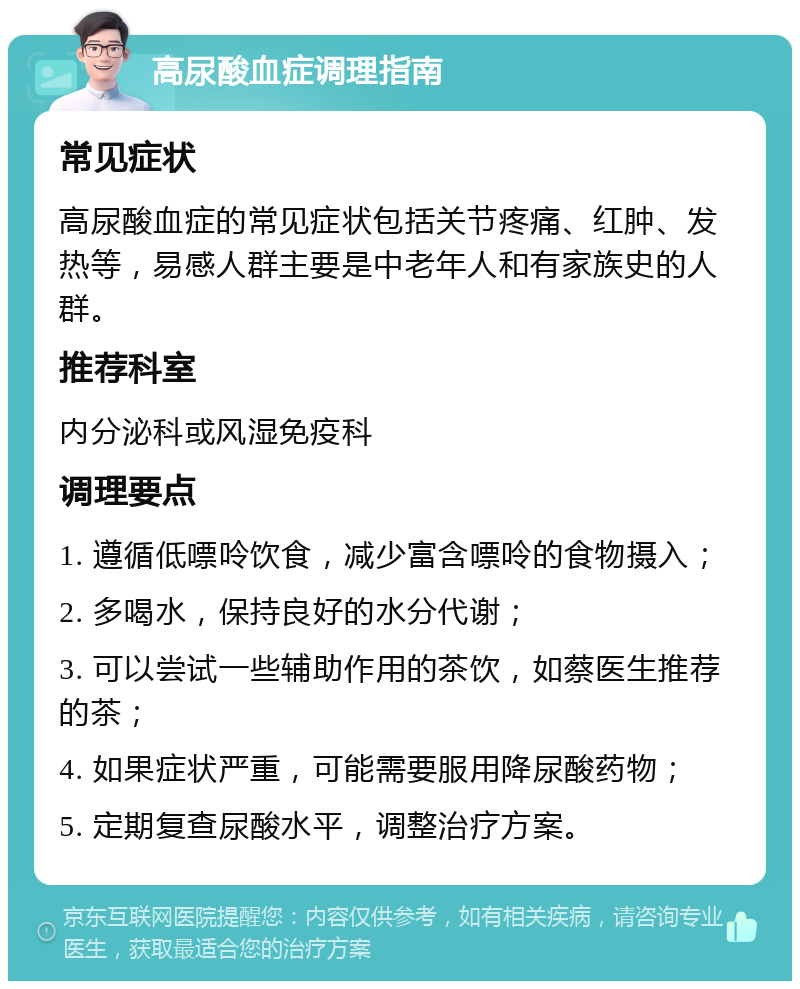 高尿酸血症调理指南

常见症状

高尿酸血症的常见症状包括关节疼痛、红肿、发热等，易感人群主要是中老年人和有家族史的人群。

推荐科室

内分泌科或风湿免疫科

调理要点

1. 遵循低嘌呤饮食，减少富含嘌呤的食物摄入；

2. 多喝水，保持良好的水分代谢；

3. 可以尝试一些辅助作用的茶饮，如蔡医生推荐的茶；

4. 如果症状严重，可能需要服用降尿酸药物；

5. 定期复查尿酸水平，调整治疗方案。

京东互联网医院提醒您：内容仅供参考，如有相关疾病，请咨询专业医生，获取最适合您的治疗方案